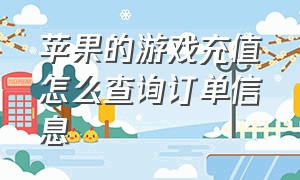 苹果的游戏充值怎么查询订单信息